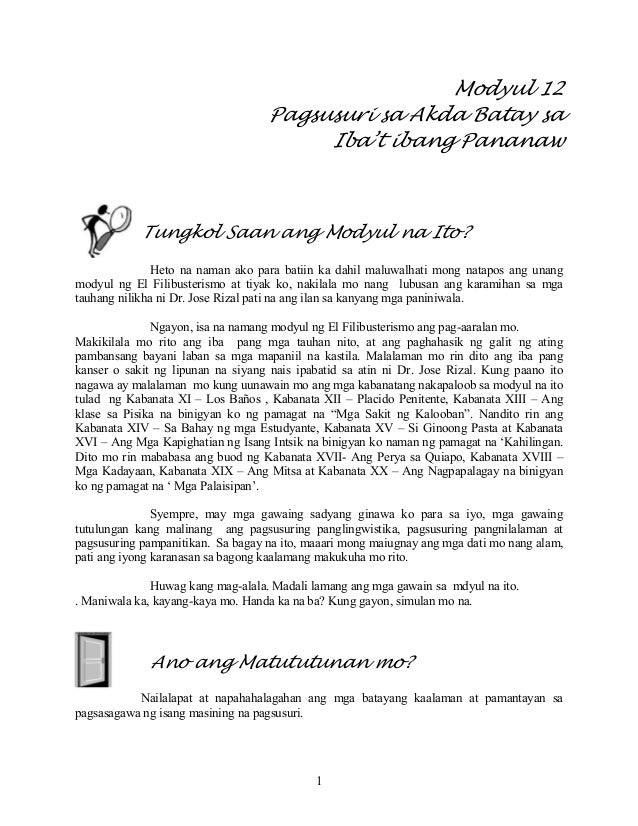 Modyul 12
Pagsusuri sa Akda Batay sa Iba't ibang Pananaw

Tungkol Saan ang Modyul na Ito?

Heto na naman ako para batiin ka dahil maluwalhati mong natapos ang unang modyul ng El Filibusterismo at tiyak ko, nakilala mo nang lubusan ang karamihan sa mga tauhang nilikha ni Dr. Jose Rizal pati na ang ilan sa kanyang mga paniniwala.

Ngayon, isa na namang modyul ng El Filibusterismo ang pag-aaralan mo. Makikilala mo rito ang iba pang mga tauhan nito, at ang paghahasik ng galit ng ating pambansang bayani laban sa mga mapaniil na kastila. Malalaman mo rin dito ang iba pang kanser o sakit ng lipunan na siyang nais ipabatid sa atin ni Dr. Jose Rizal. Kung paano ito nagawa ay malalaman mo kung uunawain mo ang mga kabanatang nakapaloob sa modyul na ito tulad ng Kabanata XI – Los Baños , Kabanata XII – Placido Penitente, Kabanata XIII – Ang klase sa Pisika na binigyan ko ng pamagat na "Mga Sakit ng Kalooban". Nandito rin ang Kabanata XIV – Sa Bahay ng mga Estudyante, Kabanata XV – Si Ginoong Pasta at Kabanata XVI – Ang Mga Kapighatian ng Isang Intsik na binigyan ko naman ng pamagat na 'Kahilingan. Dito mo rin mababasa ang buod ng Kabanata XVII- Ang Perya sa Quiapo, Kabanata XVIII – Mga Kadayaan, Kabanata XIX – Ang Mitsa at Kabanata XX – Ang Nagpapalagay na binigyan ko ng pamagat na ' Mga Palaisipan'.

Syempre, may mga gawaing sadyang ginawa ko para sa iyo, mga gawaing tutulungan kang malinang ang pagsusuring panglingwistika, pagsusuring pangnilalaman at pagsusuring pampanitikan. Sa bagay na ito, maaari mong maiugnay ang mga dati mo nang alam, pati ang iyong karanasan sa bagong kaalamang makukuha mo rito.

Huwag kang mag-alala. Madali lamang ang mga gawain sa mdyul na ito. . Maniwala ka, kayang-kaya mo. Handa ka na ba? Kung gayon, simulan mo na.

Ano ang Matututunan mo?

Nailalapat at napahahalagahan ang mga batayang kaalaman at pamantayan sa pagsasagawa ng isang masining na pagsusuri.

1